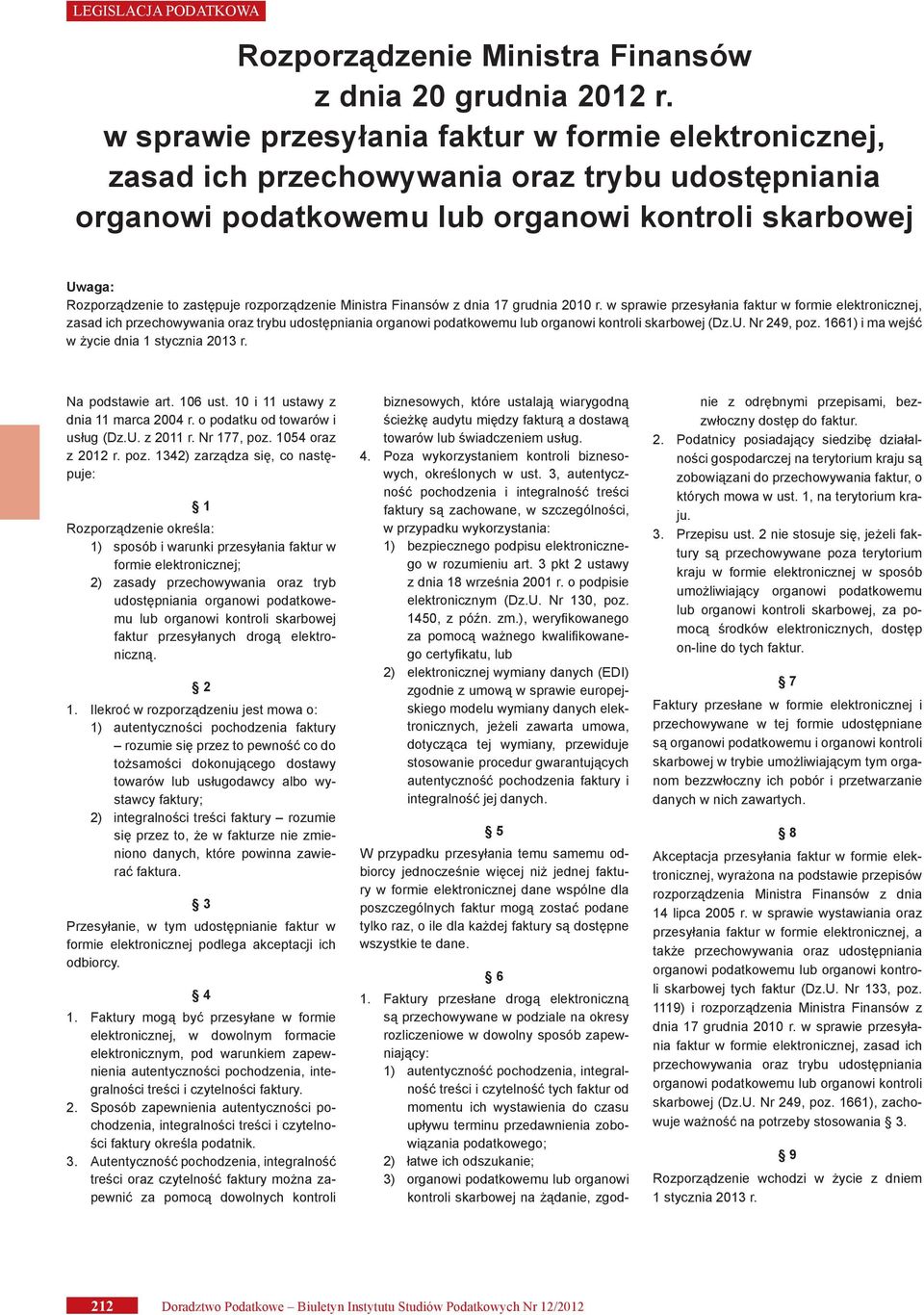 LEGISLACJA PODATKOWA

Rozporządzenie Ministra Finansów z dnia 20 grudnia 2012 r. w sprawie przesyłania faktur w formie elektronicznej, zasad ich przechowywania oraz trybu udostępniania organowi podatkowemu lub organowi kontroli skarbowej

Uwaga:
Rozporządzenie to zastępuje rozporządzenie Ministra Finansów z dnia 17 grudnia 2010 r. w sprawie przesyłania faktur w formie elektronicznej, zasad ich przechowywania oraz trybu udostępniania organowi podatkowemu lub organowi kontroli skarbowej (Dz.U. Nr 249, poz. 1661) i ma wejść w życie dnia 1 stycznia 2013 r.

Na podstawie art. 106 ust. 10 i 11 ustawy z dnia 11 marca 2004 r. o podatku od towarów i usług (Dz.U. z 2011 r. Nr 177, poz. 1054 oraz z 2012 r. poz. 1342) zarządza się, co następuje:

§ 1

Rozporządzenie określa:
1) sposób i warunki przesyłania faktur w formie elektronicznej;
2) zasady przechowywania oraz tryb udostępniania organowi podatkowemu lub organowi kontroli skarbowej faktur przesyłanych drogą elektroniczną.

§ 2

1. Ilekroć w rozporządzeniu jest mowa o:
1) autentyczności pochodzenia faktury – rozumie się przez to pewność co do tożsamości dokonującego dostawy towarów lub usługodawcy albo wystawcy faktury;
2) integralności treści faktury – rozumie się przez to, że w fakturze nie zmieniono danych, które powinna zawierać faktura.

§ 3

Przesyłanie, w tym udostępnianie faktur w formie elektronicznej podlega akceptacji ich odbiorcy.

§ 4

1. Faktury mogą być przesyłane w formie elektronicznej, w dowolnym formacie elektronicznym, pod warunkiem zapewnienia autentyczności pochodzenia, integralności treści i czytelności faktury.
2. Sposób zapewnienia autentyczności pochodzenia, integralności treści i czytelności faktury określa podatnik.
3. Autentyczność pochodzenia, integralność treści oraz czytelność faktury można zapewnić za pomocą dowolnych kontroli biznesowych, które ustalają wiarygodną ścieżkę audytu między fakturą a dostawą towarów lub świadczeniem usług.
4. Poza wykorzystaniem kontroli biznesowych, określonych w ust. 3, autentyczność pochodzenia i integralność treści faktury są zachowane, w szczególności, w przypadku wykorzystania:
1) bezpiecznego podpisu elektronicznego w rozumieniu art. 3 pkt 2 ustawy z dnia 18 września 2001 r. o podpisie elektronicznym (Dz.U. Nr 130, poz. 1450, z późn. zm.), weryfikowanego za pomocą ważnego kwalifikowanego certyfikatu, lub
2) elektronicznej wymiany danych (EDI) zgodnie z umową w sprawie europejskiego modelu wymiany danych elektronicznych, jeżeli zawarta umowa, dotycząca tej wymiany, przewiduje stosowanie procedur gwarantujących autentyczność pochodzenia faktury i integralność jej danych.

§ 5

W przypadku przesyłania temu samemu odbiorcy jednocześnie więcej niż jednej faktury w formie elektronicznej dane wspólne dla poszczególnych faktur mogą zostać podane tylko raz, o ile dla każdej faktury są dostępne wszystkie te dane.

§ 6

1. Faktury przesłane drogą elektroniczną są przechowywane w podziale na okresy rozliczeniowe w dowolny sposób zapewniający:
1) autentyczność pochodzenia, integralność treści i czytelność tych faktur od momentu ich wystawienia do czasu upływu terminu przedawnienia zobowiązania podatkowego;
2) łatwe ich odszukanie;
3) organowi podatkowemu lub organowi kontroli skarbowej na żądanie, zgodnie z odrębnymi przepisami, bezzwłoczny dostęp do faktur.
2. Podatnicy posiadający siedzibę działalności gospodarczej na terytorium kraju są zobowiązani do przechowywania faktur, o których mowa w ust. 1, na terytorium kraju.
3. Przepisu ust. 2 nie stosuje się, jeżeli faktury są przechowywane poza terytorium kraju w formie elektronicznej w sposób umożliwiający organowi podatkowemu lub organowi kontroli skarbowej, za pomocą środków elektronicznych, dostęp on-line do tych faktur.

§ 7

Faktury przesłane w formie elektronicznej i przechowywane w tej formie udostępniane są organowi podatkowemu i organowi kontroli skarbowej w trybie umożliwiającym tym organom bezzwłoczny ich pobór i przetwarzanie danych w nich zawartych.

§ 8

Akceptacja przesyłania faktur w formie elektronicznej, wyrażona na podstawie przepisów rozporządzenia Ministra Finansów z dnia 14 lipca 2005 r. w sprawie wystawiania oraz przesyłania faktur w formie elektronicznej, a także przechowywania oraz udostępniania organowi podatkowemu lub organowi kontroli skarbowej tych faktur (Dz.U. Nr 133, poz. 1119) i rozporządzenia Ministra Finansów z dnia 17 grudnia 2010 r. w sprawie przesyłania faktur w formie elektronicznej, zasad ich przechowywania oraz trybu udostępniania organowi podatkowemu lub organowi kontroli skarbowej (Dz.U. Nr 249, poz. 1661), zachowuje ważność na potrzeby stosowania § 3.

§ 9

Rozporządzenie wchodzi w życie z dniem 1 stycznia 2013 r.

212 Doradztwo Podatkowe – Biuletyn Instytutu Studiów Podatkowych Nr 12/2012